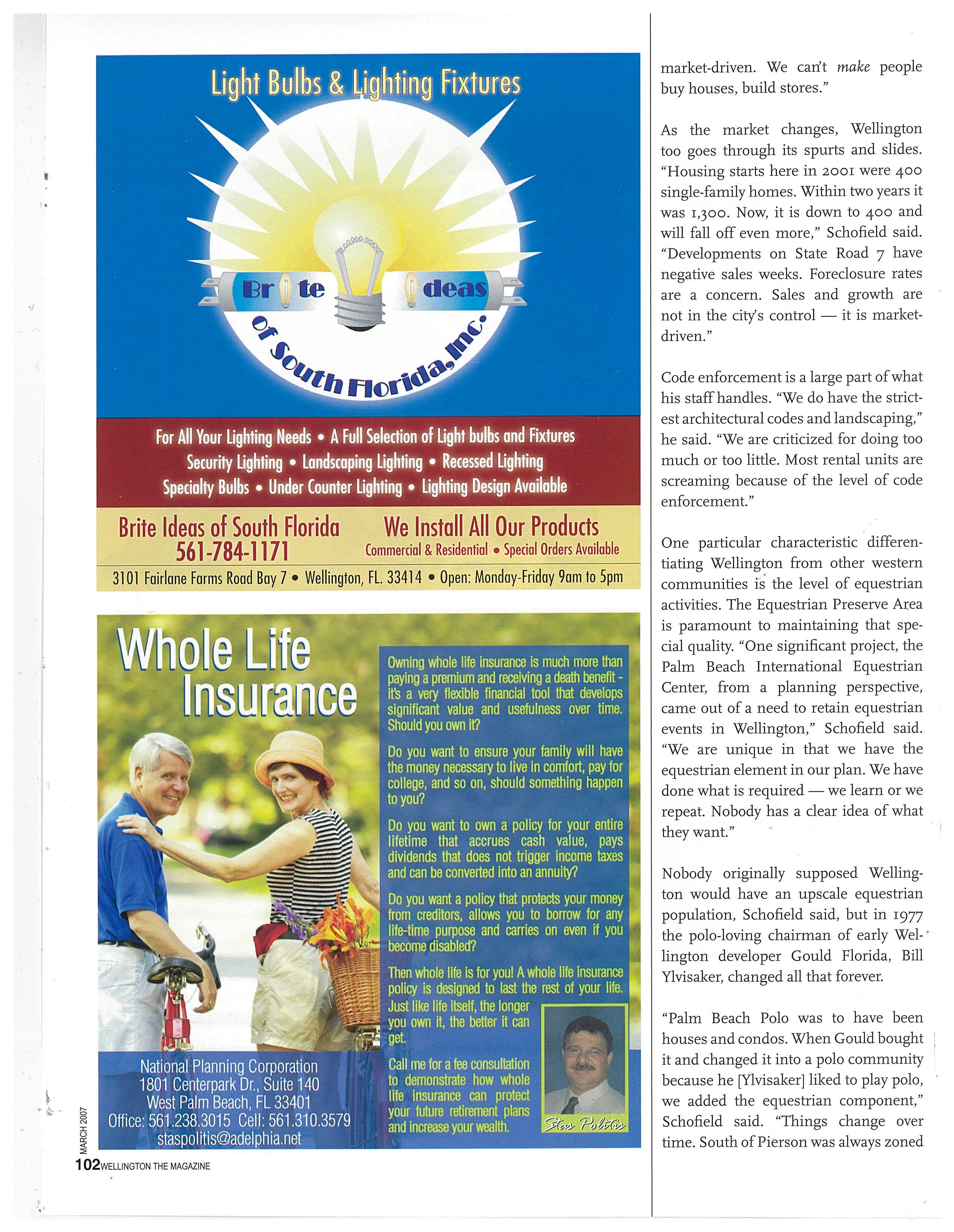 Light Bulbs & Lighting Fixtures

Brite Ideas

of South Florida, Inc.

For All Your Lighting Needs • A Full Selection of Light bulbs and Fixtures
Security Lighting • Landscaping Lighting • Recessed Lighting
Specialty Bulbs • Under Counter Lighting • Lighting Design Available

Brite Ideas of South Florida
561-784-1171

We Install All Our Products
Commercial & Residential • Special Orders Available

3101 Fairlane Farms Road Bay 7 • Wellington, FL. 33414 • Open: Monday-Friday 9am to 5pm

Whole Life Insurance

Owning whole life insurance is much more than paying a premium and receiving a death benefit - it's a very flexible financial tool that develops significant value and usefulness over time. Should you own it?

Do you want to ensure your family will have the money necessary to live in comfort, pay for college, and so on, should something happen to you?

Do you want to own a policy for your entire lifetime that accrues cash value, pays dividends that does not trigger income taxes and can be converted into an annuity?

Do you want a policy that protects your money from creditors, allows you to borrow for any life-time purpose and carries on even if you become disabled?

Then whole life is for you! A whole life insurance policy is designed to last the rest of your life. Just like life itself, the longer you own it, the better it can get.

Call me for a fee consultation to demonstrate how whole life insurance can protect your future retirement plans and increase your wealth.

Stas Politis

National Planning Corporation
1801 Centerpark Dr., Suite 140
West Palm Beach, FL 33401
Office: 561.238.3015 Cell: 561.310.3579
staspolitis@adelphia.net

MARCH 2007
102 WELLINGTON THE MAGAZINE

market-driven. We can't make people buy houses, build stores."

As the market changes, Wellington too goes through its spurts and slides. "Housing starts here in 2001 were 400 single-family homes. Within two years it was 1,300. Now, it is down to 400 and will fall off even more," Schofield said. "Developments on State Road 7 have negative sales weeks. Foreclosure rates are a concern. Sales and growth are not in the city's control — it is market-driven."

Code enforcement is a large part of what his staff handles. "We do have the strictest architectural codes and landscaping," he said. "We are criticized for doing too much or too little. Most rental units are screaming because of the level of code enforcement."

One particular characteristic differentiating Wellington from other western communities is the level of equestrian activities. The Equestrian Preserve Area is paramount to maintaining that special quality. "One significant project, the Palm Beach International Equestrian Center, from a planning perspective, came out of a need to retain equestrian events in Wellington," Schofield said. "We are unique in that we have the equestrian element in our plan. We have done what is required — we learn or we repeat. Nobody has a clear idea of what they want."

Nobody originally supposed Wellington would have an upscale equestrian population, Schofield said, but in 1977 the polo-loving chairman of early Wellington developer Gould Florida, Bill Ylvisaker, changed all that forever.

"Palm Beach Polo was to have been houses and condos. When Gould bought it and changed it into a polo community because he [Ylvisaker] liked to play polo, we added the equestrian component," Schofield said. "Things change over time. South of Pierson was always zoned